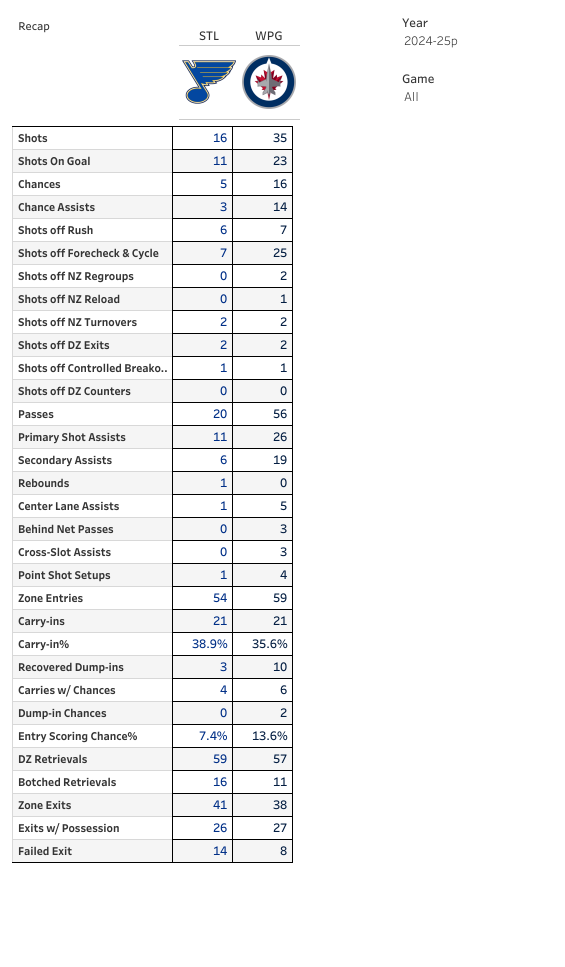 Recap

Year
2024-25p

Game
All

| | STL | WPG |
|---|---|---|
| Shots | 16 | 35 |
| Shots On Goal | 11 | 23 |
| Chances | 5 | 16 |
| Chance Assists | 3 | 14 |
| Shots off Rush | 6 | 7 |
| Shots off Forecheck & Cycle | 7 | 25 |
| Shots off NZ Regroups | 0 | 2 |
| Shots off NZ Reload | 0 | 1 |
| Shots off NZ Turnovers | 2 | 2 |
| Shots off DZ Exits | 2 | 2 |
| Shots off Controlled Breako.. | 1 | 1 |
| Shots off DZ Counters | 0 | 0 |
| Passes | 20 | 56 |
| Primary Shot Assists | 11 | 26 |
| Secondary Assists | 6 | 19 |
| Rebounds | 1 | 0 |
| Center Lane Assists | 1 | 5 |
| Behind Net Passes | 0 | 3 |
| Cross-Slot Assists | 0 | 3 |
| Point Shot Setups | 1 | 4 |
| Zone Entries | 54 | 59 |
| Carry-ins | 21 | 21 |
| Carry-in% | 38.9% | 35.6% |
| Recovered Dump-ins | 3 | 10 |
| Carries w/ Chances | 4 | 6 |
| Dump-in Chances | 0 | 2 |
| Entry Scoring Chance% | 7.4% | 13.6% |
| DZ Retrievals | 59 | 57 |
| Botched Retrievals | 16 | 11 |
| Zone Exits | 41 | 38 |
| Exits w/ Possession | 26 | 27 |
| Failed Exit | 14 | 8 |